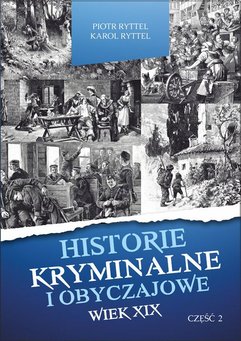 PIOTR RYTTEL
KAROL RYTTEL

HISTORIE
KRYMINALNE
I OBYCZAJOWE
WIEK XIX

CZĘŚĆ 2